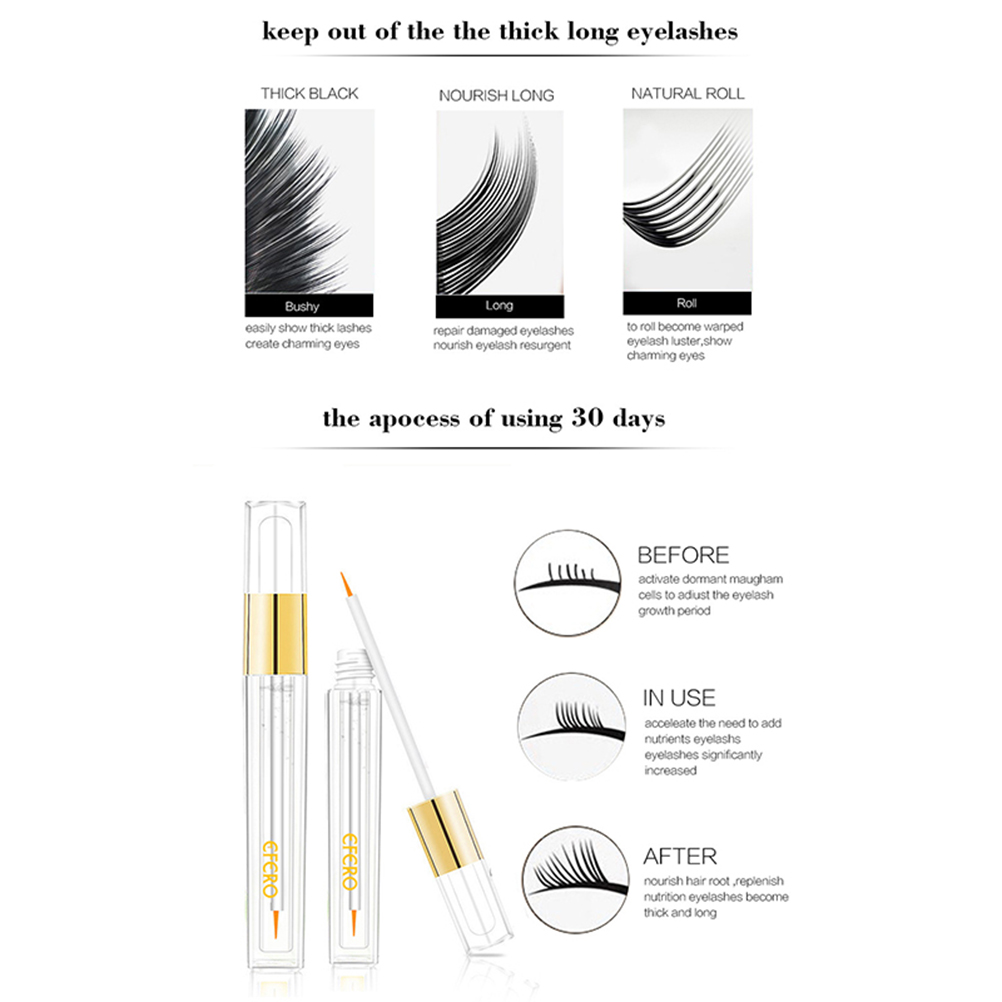 keep out of the the thick long eyelashes

THICK BLACK

Bushy

easily show thick lashes create charming eyes

NOURISH LONG

Long

repair damaged eyelashes nourish eyelash resurgent

NATURAL ROLL

Roll

to roll become warped eyelash luster,show charming eyes

the apocess of using 30 days

EFERO

EFERO

BEFORE

activate dormant maugham cells to adiust the eyelash growth period

IN USE

acceleate the need to add nutrients eyelashs eyelashes significantly increased

AFTER

nourish hair root ,replenish nutrition eyelashes become thick and long